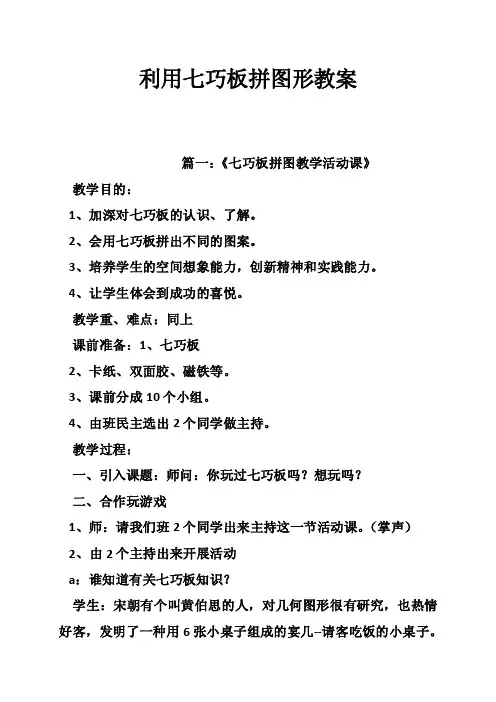 利用七巧板拼图形教案

篇一：《七巧板拼图教学活动课》

教学目的：

1、加深对七巧板的认识、了解。

2、会用七巧板拼出不同的图案。

3、培养学生的空间想象能力，创新精神和实践能力。

4、让学生体会到成功的喜悦。

教学重、难点：同上

课前准备：1、七巧板

2、卡纸、双面胶、磁铁等。

3、课前分成10个小组。

4、由班民主选出2个同学做主持。

教学过程：

一、引入课题：师问：你玩过七巧板吗？想玩吗？

二、合作玩游戏

1、师：请我们班2个同学出来主持这一节活动课。（掌声）

2、由2个主持出来开展活动

a：谁知道有关七巧板知识？

学生：宋朝有个叫黄伯思的人，对几何图形很有研究，也热情好客，发明了一种用6张小桌子组成的宴几--请客吃饭的小桌子。